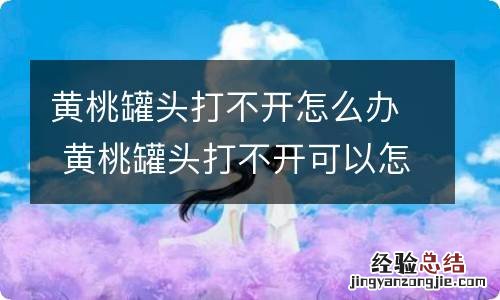 黄桃罐头打不开怎么办 黄桃罐头打不开可以怎

经验总结
jingyanzongjie.com